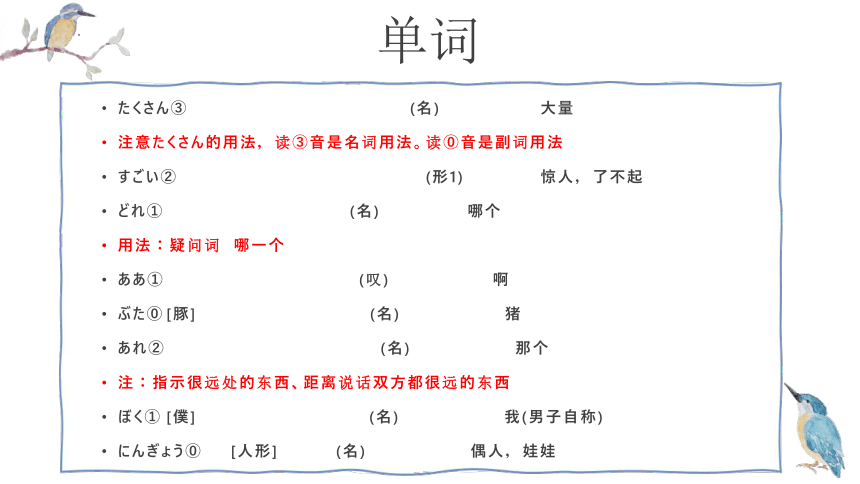 单词

• たくさん③ (名) 大量
• 注意たくさん的用法，读③音是名词用法。读⓪音是副词用法
• すごい② (形1) 惊人，了不起
• どれ① (名) 哪个
• 用法：疑问词 哪一个
• ああ① (叹) 啊
• ぶた⓪ [豚] (名) 猪
• あれ② (名) 那个
• 注：指示很远处的东西、距离说话双方都很远的东西
• ぼく① [僕] (名) 我(男子自称)
• にんぎょう⓪ [人形] (名) 偶人，娃娃